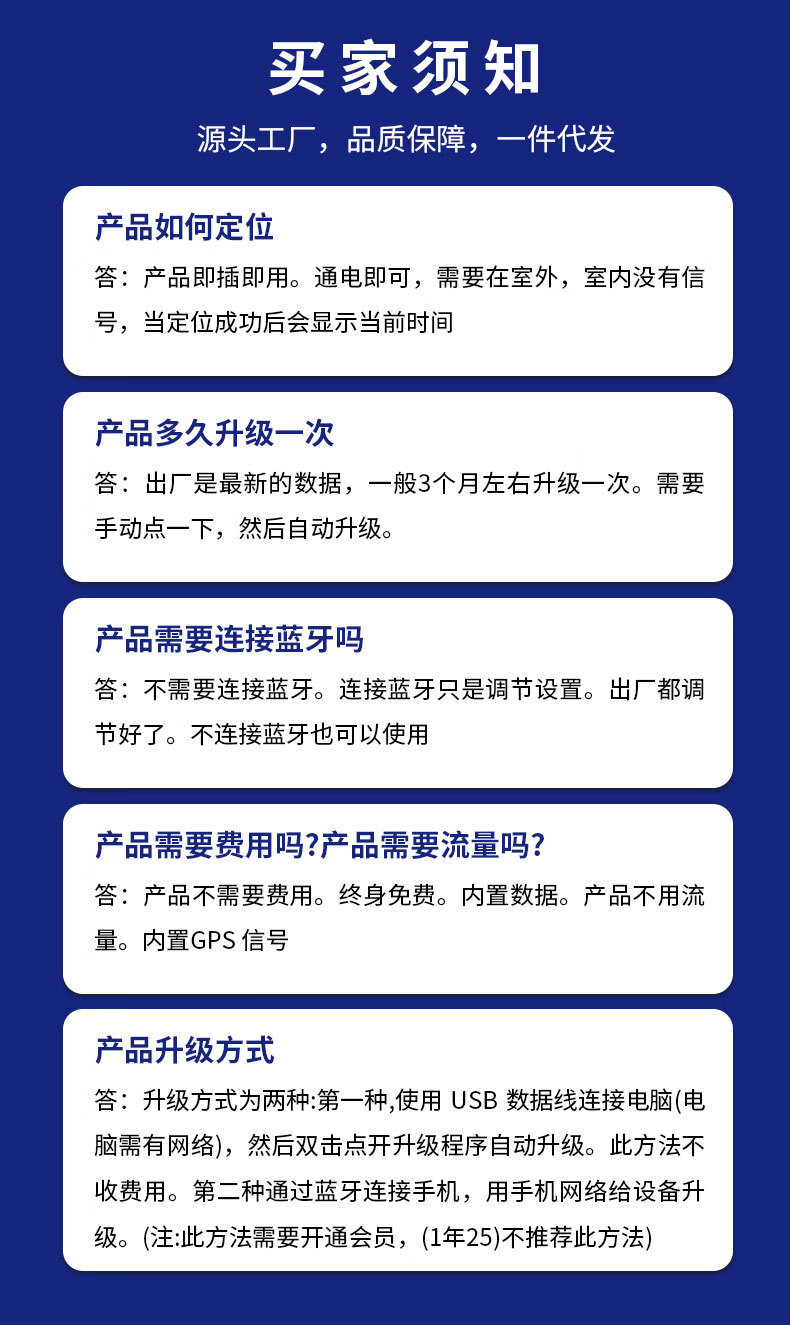 买家须知

源头工厂，品质保障，一件代发

产品如何定位

答：产品即插即用。通电即可，需要在室外，室内没有信号，当定位成功后会显示当前时间

产品多久升级一次

答：出厂是最新的数据，一般3个月左右升级一次。需要手动点一下，然后自动升级。

产品需要连接蓝牙吗

答：不需要连接蓝牙。连接蓝牙只是调节设置。出厂都调节好了。不连接蓝牙也可以使用

产品需要费用吗?产品需要流量吗?

答：产品不需要费用。终身免费。内置数据。产品不用流量。内置GPS信号

产品升级方式

答：升级方式为两种:第一种,使用USB数据线连接电脑(电脑需有网络)，然后双击点开升级程序自动升级。此方法不收费用。第二种通过蓝牙连接手机，用手机网络给设备升级。(注:此方法需要开通会员，(1年25)不推荐此方法)